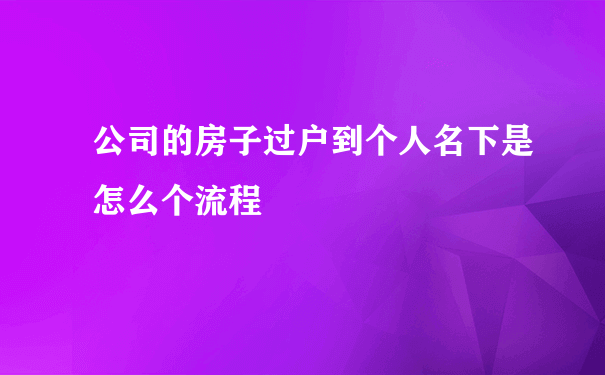 公司的房子过户到个人名下是怎么个流程